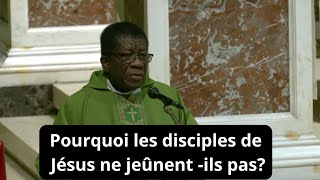 Pourquoi les disciples de Jésus ne jeûnent -ils pas?